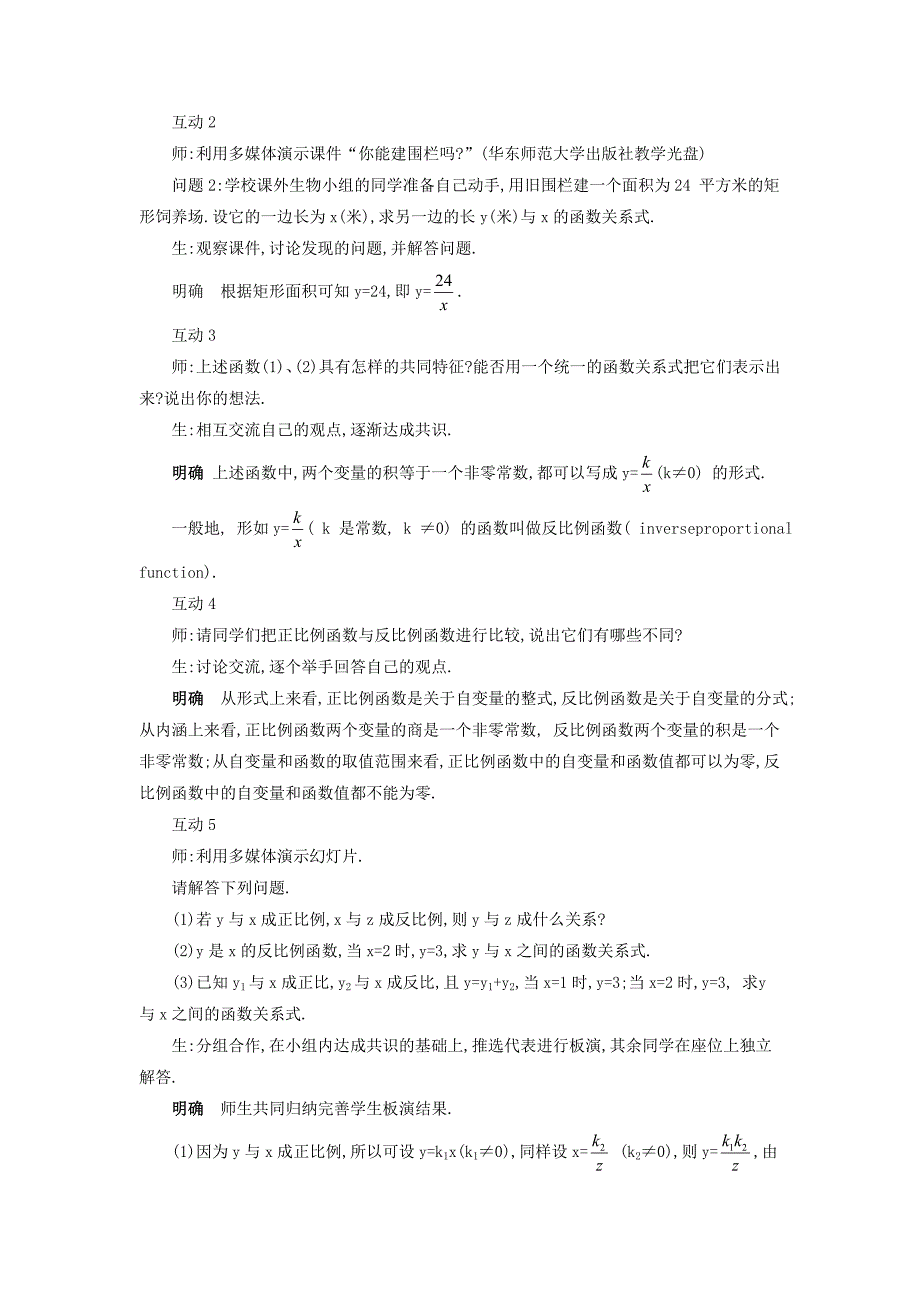 互动 2

师:利用多媒体演示课件“你能建围栏吗?”(华东师范大学出版社教学光盘)

问题 2:学校课外生物小组的同学准备自己动手,用旧围栏建一个面积为 24 平方米的矩形饲养场.设它的一边长为 x(米),求另一边的长 y(米)与 x 的函数关系式.

生:观察课件,讨论发现的问题,并解答问题.

明确　根据矩形面积可知 y=24,即 y=$\frac{24}{x}$.

互动 3

师:上述函数(1)、(2)具有怎样的共同特征?能否用一个统一的函数关系式把它们表示出来?说出你的想法.

生:相互交流自己的观点,逐渐达成共识.

明确 上述函数中,两个变量的积等于一个非零常数,都可以写成 y=$\frac{k}{x}$(k≠0) 的形式.

一般地, 形如 y=$\frac{k}{x}$( k 是常数, k ≠0) 的函数叫做反比例函数( inverseproportional function).

互动 4

师:请同学们把正比例函数与反比例函数进行比较,说出它们有哪些不同?

生:讨论交流,逐个举手回答自己的观点.

明确　从形式上来看,正比例函数是关于自变量的整式,反比例函数是关于自变量的分式;从内涵上来看,正比例函数两个变量的商是一个非零常数, 反比例函数两个变量的积是一个非零常数;从自变量和函数的取值范围来看,正比例函数中的自变量和函数值都可以为零,反比例函数中的自变量和函数值都不能为零.

互动 5

师:利用多媒体演示幻灯片.

请解答下列问题.

(1)若 y 与 x 成正比例,x 与 z 成反比例,则 y 与 z 成什么关系?

(2)y 是 x 的反比例函数,当 x=2 时,y=3,求 y 与 x 之间的函数关系式.

(3)已知 $y_1$ 与 x 成正比,$y_2$ 与 x 成反比,且 y=$y_1$+$y_2$,当 x=1 时,y=3;当 x=2 时,y=3, 求y 与 x 之间的函数关系式.

生:分组合作,在小组内达成共识的基础上,推选代表进行板演,其余同学在座位上独立解答.

明确　师生共同归纳完善学生板演结果.

(1)因为 y 与 x 成正比例,所以可设 y=$k_1$x($k_1$≠0),同样设 x=$\frac{k_2}{z}$ ($k_2$≠0),则 y=$\frac{k_1k_2}{z}$,由